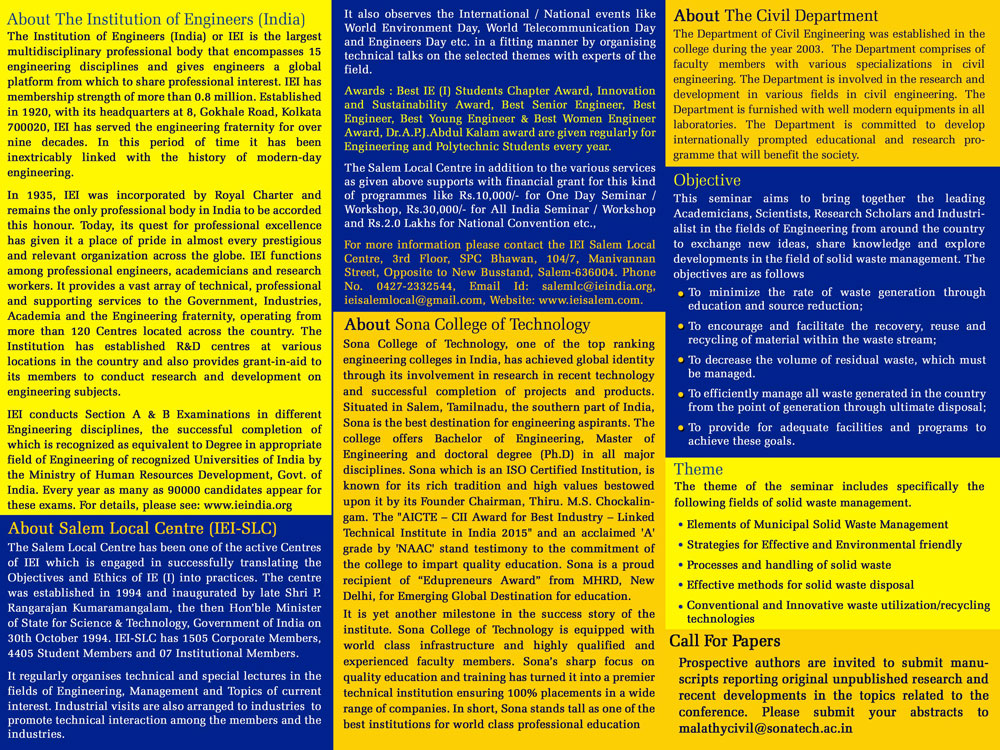 About The Institution of Engineers (India)

The Institution of Engineers (India) or IEI is the largest multidisciplinary professional body that encompasses 15 engineering disciplines and gives engineers a global platform from which to share professional interest. IEI has membership strength of more than 0.8 million. Established in 1920, with its headquarters at 8, Gokhale Road, Kolkata 700020, IEI has served the engineering fraternity for over nine decades. In this period of time it has been inextricably linked with the history of modern-day engineering.

In 1935, IEI was incorporated by Royal Charter and remains the only professional body in India to be accorded this honour. Today, its quest for professional excellence has given it a place of pride in almost every prestigious and relevant organization across the globe. IEI functions among professional engineers, academicians and research workers. It provides a vast array of technical, professional and supporting services to the Government, Industries, Academia and the Engineering fraternity, operating from more than 120 Centres located across the country. The Institution has established R&D centres at various locations in the country and also provides grant-in-aid to its members to conduct research and development on engineering subjects.

IEI conducts Section A & B Examinations in different Engineering disciplines, the successful completion of which is recognized as equivalent to Degree in appropriate field of Engineering of recognized Universities of India by the Ministry of Human Resources Development, Govt. of India. Every year as many as 90000 candidates appear for these exams. For details, please see: www.ieindia.org

About Salem Local Centre (IEI-SLC)

The Salem Local Centre has been one of the active Centres of IEI which is engaged in successfully translating the Objectives and Ethics of IE (I) into practices. The centre was established in 1994 and inaugurated by late Shri P. Rangarajan Kumaramangalam, the then Hon'ble Minister of State for Science & Technology, Government of India on 30th October 1994. IEI-SLC has 1505 Corporate Members, 4405 Student Members and 07 Institutional Members.

It regularly organises technical and special lectures in the fields of Engineering, Management and Topics of current interest. Industrial visits are also arranged to industries to promote technical interaction among the members and the industries.

It also observes the International / National events like World Environment Day, World Telecommunication Day and Engineers Day etc. in a fitting manner by organising technical talks on the selected themes with experts of the field.

Awards : Best IE (I) Students Chapter Award, Innovation and Sustainability Award, Best Senior Engineer, Best Engineer, Best Young Engineer & Best Women Engineer Award, Dr.A.P.J.Abdul Kalam award are given regularly for Engineering and Polytechnic Students every year.

The Salem Local Centre in addition to the various services as given above supports with financial grant for this kind of programmes like Rs.10,000/- for One Day Seminar / Workshop, Rs.30,000/- for All India Seminar / Workshop and Rs.2.0 Lakhs for National Convention etc.,

For more information please contact the IEI Salem Local Centre, 3rd Floor, SPC Bhawan, 104/7, Manivannan Street, Opposite to New Busstand, Salem-636004. Phone No. 0427-2332544, Email Id: salemlc@ieindia.org, ieisalemlocal@gmail.com, Website: www.ieisalem.com.

About Sona College of Technology

Sona College of Technology, one of the top ranking engineering colleges in India, has achieved global identity through its involvement in research in recent technology and successful completion of projects and products. Situated in Salem, Tamilnadu, the southern part of India, Sona is the best destination for engineering aspirants. The college offers Bachelor of Engineering, Master of Engineering and doctoral degree (Ph.D) in all major disciplines. Sona which is an ISO Certified Institution, is known for its rich tradition and high values bestowed upon it by its Founder Chairman, Thiru. M.S. Chockalingam. The "AICTE – CII Award for Best Industry – Linked Technical Institute in India 2015" and an acclaimed 'A' grade by 'NAAC' stand testimony to the commitment of the college to impart quality education. Sona is a proud recipient of "Edupreneurs Award" from MHRD, New Delhi, for Emerging Global Destination for education.

It is yet another milestone in the success story of the institute. Sona College of Technology is equipped with world class infrastructure and highly qualified and experienced faculty members. Sona's sharp focus on quality education and training has turned it into a premier technical institution ensuring 100% placements in a wide range of companies. In short, Sona stands tall as one of the best institutions for world class professional education

About The Civil Department

The Department of Civil Engineering was established in the college during the year 2003. The Department comprises of faculty members with various specializations in civil engineering. The Department is involved in the research and development in various fields in civil engineering. The Department is furnished with well modern equipments in all laboratories. The Department is committed to develop internationally prompted educational and research programme that will benefit the society.

Objective

This seminar aims to bring together the leading Academicians, Scientists, Research Scholars and Industrialist in the fields of Engineering from around the country to exchange new ideas, share knowledge and explore developments in the field of solid waste management. The objectives are as follows

• To minimize the rate of waste generation through education and source reduction;
• To encourage and facilitate the recovery, reuse and recycling of material within the waste stream;
• To decrease the volume of residual waste, which must be managed.
• To efficiently manage all waste generated in the country from the point of generation through ultimate disposal;
• To provide for adequate facilities and programs to achieve these goals.

Theme

The theme of the seminar includes specifically the following fields of solid waste management.

• Elements of Municipal Solid Waste Management
• Strategies for Effective and Environmental friendly
• Processes and handling of solid waste
• Effective methods for solid waste disposal
• Conventional and Innovative waste utilization/recycling technologies

Call For Papers

Prospective authors are invited to submit manuscripts reporting original unpublished research and recent developments in the topics related to the conference. Please submit your abstracts to malathycivil@sonatech.ac.in